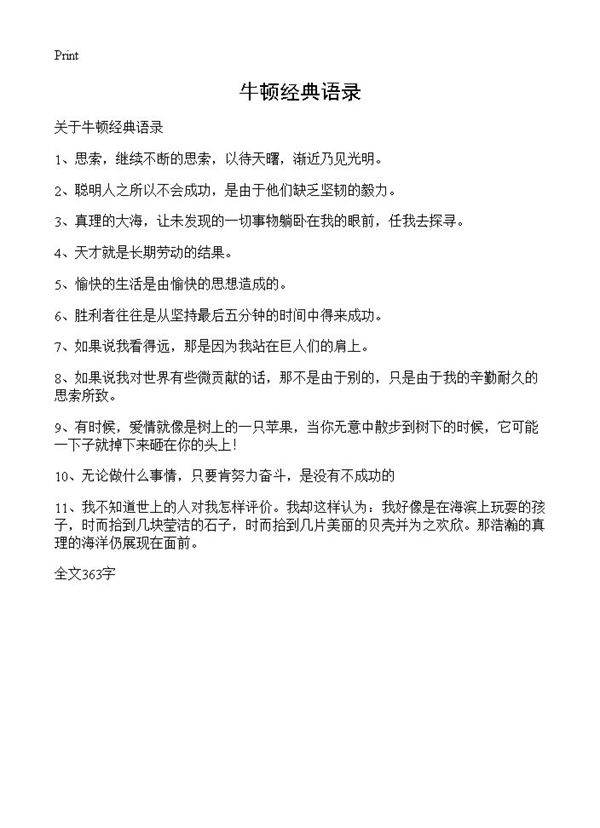 Print

牛顿经典语录

关于牛顿经典语录

1、思索，继续不断的思索，以待天曙，渐近乃见光明。

2、聪明人之所以不会成功，是由于他们缺乏坚韧的毅力。

3、真理的大海，让未发现的一切事物躺卧在我的眼前，任我去探寻。

4、天才就是长期劳动的结果。

5、愉快的生活是由愉快的思想造成的。

6、胜利者往往是从坚持最后五分钟的时间中得来成功。

7、如果说我看得远，那是因为我站在巨人们的肩上。

8、如果说我对世界有些微贡献的话，那不是由于别的，只是由于我的辛勤耐久的思索所致。

9、有时候，爱情就像是树上的一只苹果，当你无意中散步到树下的时候，它可能一下子就掉下来砸在你的头上！

10、无论做什么事情，只要肯努力奋斗，是没有不成功的

11、我不知道世上的人对我怎样评价。我却这样认为：我好像是在海滨上玩耍的孩子，时而拾到几块莹洁的石子，时而拾到几片美丽的贝壳并为之欢欣。那浩瀚的真理的海洋仍展现在面前。

全文363字